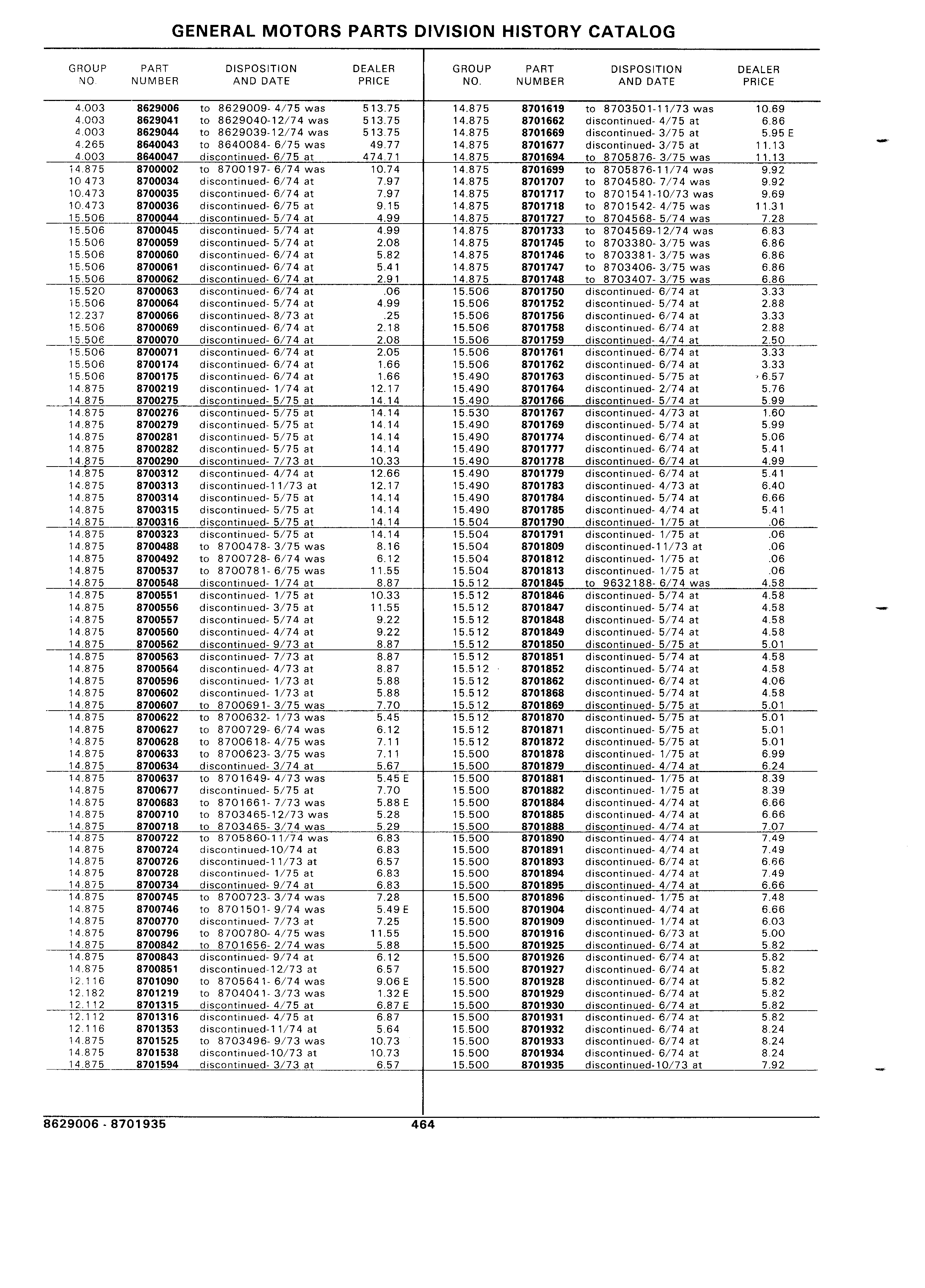 GENERAL MOTORS PARTS DIVISION HISTORY CATALOG

| GROUP NO. | PART NUMBER | DISPOSITION AND DATE | DEALER PRICE |
|---|---|---|---|
| 4.003 | 8629006 | to 8629009- 4/75 was | 513.75 |
| 4.003 | 8629041 | to 8629040-12/74 was | 513.75 |
| 4.003 | 8629044 | to 8629039-12/74 was | 513.75 |
| 4.265 | 8640043 | to 8640084- 6/75 was | 49.77 |
| 4.003 | 8640047 | discontinued- 6/75 at | 474.71 |
| 14.875 | 8700002 | to 8700197- 6/74 was | 10.74 |
| 10.473 | 8700034 | discontinued- 6/74 at | 7.97 |
| 10.473 | 8700035 | discontinued- 6/74 at | 7.97 |
| 10.473 | 8700036 | discontinued- 6/75 at | 9.15 |
| 15.506 | 8700044 | discontinued- 5/74 at | 4.99 |
| 15.506 | 8700045 | discontinued- 5/74 at | 4.99 |
| 15.506 | 8700059 | discontinued- 5/74 at | 2.08 |
| 15.506 | 8700060 | discontinued- 6/74 at | 5.82 |
| 15.506 | 8700061 | discontinued- 6/74 at | 5.41 |
| 15.506 | 8700062 | discontinued- 6/74 at | 2.91 |
| 15.520 | 8700063 | discontinued- 6/74 at | .06 |
| 15.506 | 8700064 | discontinued- 5/74 at | 4.99 |
| 12.237 | 8700066 | discontinued- 8/73 at | .25 |
| 15.506 | 8700069 | discontinued- 6/74 at | 2.18 |
| 15.506 | 8700070 | discontinued- 6/74 at | 2.08 |
| 15.506 | 8700071 | discontinued- 6/74 at | 2.05 |
| 15.506 | 8700174 | discontinued- 6/74 at | 1.66 |
| 15.506 | 8700175 | discontinued- 6/74 at | 1.66 |
| 14.875 | 8700219 | discontinued- 1/74 at | 12.17 |
| 14.875 | 8700275 | discontinued- 5/75 at | 14.14 |
| 14.875 | 8700276 | discontinued- 5/75 at | 14.14 |
| 14.875 | 8700279 | discontinued- 5/75 at | 14.14 |
| 14.875 | 8700281 | discontinued- 5/75 at | 14.14 |
| 14.875 | 8700282 | discontinued- 5/75 at | 14.14 |
| 14.875 | 8700290 | discontinued- 7/73 at | 10.33 |
| 14.875 | 8700312 | discontinued- 4/74 at | 12.66 |
| 14.875 | 8700313 | discontinued-11/73 at | 12.17 |
| 14.875 | 8700314 | discontinued- 5/75 at | 14.14 |
| 14.875 | 8700315 | discontinued- 5/75 at | 14.14 |
| 14.875 | 8700316 | discontinued- 5/75 at | 14.14 |
| 14.875 | 8700323 | discontinued- 5/75 at | 14.14 |
| 14.875 | 8700488 | to 8700478- 3/75 was | 8.16 |
| 14.875 | 8700492 | to 8700728- 6/74 was | 6.12 |
| 14.875 | 8700537 | to 8700781- 6/75 was | 11.55 |
| 14.875 | 8700548 | discontinued- 1/74 at | 8.87 |
| 14.875 | 8700551 | discontinued- 1/75 at | 10.33 |
| 14.875 | 8700556 | discontinued- 3/75 at | 11.55 |
| 14.875 | 8700557 | discontinued- 5/74 at | 9.22 |
| 14.875 | 8700560 | discontinued- 4/74 at | 9.22 |
| 14.875 | 8700562 | discontinued- 9/73 at | 8.87 |
| 14.875 | 8700563 | discontinued- 7/73 at | 8.87 |
| 14.875 | 8700564 | discontinued- 4/73 at | 8.87 |
| 14.875 | 8700596 | discontinued- 1/73 at | 5.88 |
| 14.875 | 8700602 | discontinued- 1/73 at | 5.88 |
| 14.875 | 8700607 | to 8700691- 3/75 was | 7.70 |
| 14.875 | 8700622 | to 8700632- 1/73 was | 5.45 |
| 14.875 | 8700627 | to 8700729- 6/74 was | 6.12 |
| 14.875 | 8700628 | to 8700618- 4/75 was | 7.11 |
| 14.875 | 8700633 | to 8700623- 3/75 was | 7.11 |
| 14.875 | 8700634 | discontinued- 3/74 at | 5.67 |
| 14.875 | 8700637 | to 8701649- 4/73 was | 5.45 E |
| 14.875 | 8700677 | discontinued- 5/75 at | 7.70 |
| 14.875 | 8700683 | to 8701661- 7/73 was | 5.88 E |
| 14.875 | 8700710 | to 8703465-12/73 was | 5.28 |
| 14.875 | 8700718 | to 8703465- 3/74 was | 5.29 |
| 14.875 | 8700722 | to 8705860-11/74 was | 6.83 |
| 14.875 | 8700724 | discontinued-10/74 at | 6.83 |
| 14.875 | 8700726 | discontinued-11/73 at | 6.57 |
| 14.875 | 8700728 | discontinued- 1/75 at | 6.83 |
| 14.875 | 8700734 | discontinued- 9/74 at | 6.83 |
| 14.875 | 8700745 | to 8700723- 3/74 was | 7.28 |
| 14.875 | 8700746 | to 8701501- 9/74 was | 5.49 E |
| 14.875 | 8700770 | discontinued- 7/73 at | 7.25 |
| 14.875 | 8700796 | to 8700780- 4/75 was | 11.55 |
| 14.875 | 8700842 | to 8701656- 2/74 was | 5.88 |
| 14.875 | 8700843 | discontinued- 9/74 at | 6.12 |
| 14.875 | 8700851 | discontinued-12/73 at | 6.57 |
| 12.116 | 8701090 | to 8705641- 6/74 was | 9.06 E |
| 12.182 | 8701219 | to 8704041- 3/73 was | 1.32 E |
| 12.112 | 8701315 | discontinued- 4/75 at | 6.87 E |
| 12.112 | 8701316 | discontinued- 4/75 at | 6.87 |
| 12.116 | 8701353 | discontinued-11/74 at | 5.64 |
| 14.875 | 8701525 | to 8703496- 9/73 was | 10.73 |
| 14.875 | 8701538 | discontinued-10/73 at | 10.73 |
| 14.875 | 8701594 | discontinued- 3/73 at | 6.57 |

| GROUP NO. | PART NUMBER | DISPOSITION AND DATE | DEALER PRICE |
|---|---|---|---|
| 14.875 | 8701619 | to 8703501-11/73 was | 10.69 |
| 14.875 | 8701662 | discontinued- 4/75 at | 6.86 |
| 14.875 | 8701669 | discontinued- 3/75 at | 5.95 E |
| 14.875 | 8701677 | discontinued- 3/75 at | 11.13 |
| 14.875 | 8701694 | to 8705876- 3/75 was | 11.13 |
| 14.875 | 8701699 | to 8705876-11/74 was | 9.92 |
| 14.875 | 8701707 | to 8704580- 7/74 was | 9.92 |
| 14.875 | 8701717 | to 8701541-10/73 was | 9.69 |
| 14.875 | 8701718 | to 8701542- 4/75 was | 11.31 |
| 14.875 | 8701727 | to 8704568- 5/74 was | 7.28 |
| 14.875 | 8701733 | to 8704569-12/74 was | 6.83 |
| 14.875 | 8701745 | to 8703380- 3/75 was | 6.86 |
| 14.875 | 8701746 | to 8703381- 3/75 was | 6.86 |
| 14.875 | 8701747 | to 8703406- 3/75 was | 6.86 |
| 14.875 | 8701748 | to 8703407- 3/75 was | 6.86 |
| 15.506 | 8701750 | discontinued- 6/74 at | 3.33 |
| 15.506 | 8701752 | discontinued- 5/74 at | 2.88 |
| 15.506 | 8701756 | discontinued- 6/74 at | 3.33 |
| 15.506 | 8701758 | discontinued- 6/74 at | 2.88 |
| 15.506 | 8701759 | discontinued- 4/74 at | 2.50 |
| 15.506 | 8701761 | discontinued- 6/74 at | 3.33 |
| 15.506 | 8701762 | discontinued- 6/74 at | 3.33 |
| 15.490 | 8701763 | discontinued- 5/75 at | 6.57 |
| 15.490 | 8701764 | discontinued- 2/74 at | 5.76 |
| 15.490 | 8701766 | discontinued- 5/74 at | 5.99 |
| 15.530 | 8701767 | discontinued- 4/73 at | 1.60 |
| 15.490 | 8701769 | discontinued- 5/74 at | 5.99 |
| 15.490 | 8701774 | discontinued- 6/74 at | 5.06 |
| 15.490 | 8701777 | discontinued- 6/74 at | 5.41 |
| 15.490 | 8701778 | discontinued- 6/74 at | 4.99 |
| 15.490 | 8701779 | discontinued- 6/74 at | 5.41 |
| 15.490 | 8701783 | discontinued- 4/73 at | 6.40 |
| 15.490 | 8701784 | discontinued- 5/74 at | 6.66 |
| 15.490 | 8701785 | discontinued- 4/74 at | 5.41 |
| 15.504 | 8701790 | discontinued- 1/75 at | .06 |
| 15.504 | 8701791 | discontinued- 1/75 at | .06 |
| 15.504 | 8701809 | discontinued-11/73 at | .06 |
| 15.504 | 8701812 | discontinued- 1/75 at | .06 |
| 15.504 | 8701813 | discontinued- 1/75 at | .06 |
| 15.512 | 8701845 | to 9632188- 6/74 was | 4.58 |
| 15.512 | 8701846 | discontinued- 5/74 at | 4.58 |
| 15.512 | 8701847 | discontinued- 5/74 at | 4.58 |
| 15.512 | 8701848 | discontinued- 5/74 at | 4.58 |
| 15.512 | 8701849 | discontinued- 5/74 at | 4.58 |
| 15.512 | 8701850 | discontinued- 5/75 at | 5.01 |
| 15.512 | 8701851 | discontinued- 5/74 at | 4.58 |
| 15.512 | 8701852 | discontinued- 5/74 at | 4.58 |
| 15.512 | 8701862 | discontinued- 6/74 at | 4.06 |
| 15.512 | 8701868 | discontinued- 5/74 at | 4.58 |
| 15.512 | 8701869 | discontinued- 5/75 at | 5.01 |
| 15.512 | 8701870 | discontinued- 5/75 at | 5.01 |
| 15.512 | 8701871 | discontinued- 5/75 at | 5.01 |
| 15.512 | 8701872 | discontinued- 5/75 at | 5.01 |
| 15.500 | 8701878 | discontinued- 1/75 at | 6.99 |
| 15.500 | 8701879 | discontinued- 4/74 at | 6.24 |
| 15.500 | 8701881 | discontinued- 1/75 at | 8.39 |
| 15.500 | 8701882 | discontinued- 1/75 at | 8.39 |
| 15.500 | 8701884 | discontinued- 4/74 at | 6.66 |
| 15.500 | 8701885 | discontinued- 4/74 at | 6.66 |
| 15.500 | 8701888 | discontinued- 4/74 at | 7.07 |
| 15.500 | 8701890 | discontinued- 4/74 at | 7.49 |
| 15.500 | 8701891 | discontinued- 4/74 at | 7.49 |
| 15.500 | 8701893 | discontinued- 6/74 at | 6.66 |
| 15.500 | 8701894 | discontinued- 4/74 at | 7.49 |
| 15.500 | 8701895 | discontinued- 4/74 at | 6.66 |
| 15.500 | 8701896 | discontinued- 1/75 at | 7.48 |
| 15.500 | 8701904 | discontinued- 4/74 at | 6.66 |
| 15.500 | 8701909 | discontinued- 1/74 at | 6.03 |
| 15.500 | 8701916 | discontinued- 6/73 at | 5.00 |
| 15.500 | 8701925 | discontinued- 6/74 at | 5.82 |
| 15.500 | 8701926 | discontinued- 6/74 at | 5.82 |
| 15.500 | 8701927 | discontinued- 6/74 at | 5.82 |
| 15.500 | 8701928 | discontinued- 6/74 at | 5.82 |
| 15.500 | 8701929 | discontinued- 6/74 at | 5.82 |
| 15.500 | 8701930 | discontinued- 6/74 at | 5.82 |
| 15.500 | 8701931 | discontinued- 6/74 at | 5.82 |
| 15.500 | 8701932 | discontinued- 6/74 at | 8.24 |
| 15.500 | 8701933 | discontinued- 6/74 at | 8.24 |
| 15.500 | 8701934 | discontinued- 6/74 at | 8.24 |
| 15.500 | 8701935 | discontinued-10/73 at | 7.92 |

8629006 - 8701935 464